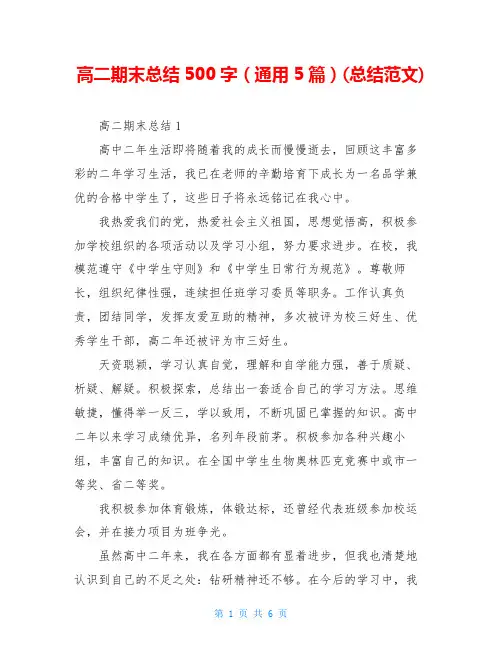 高二期末总结 500 字（通用 5 篇）(总结范文)

高二期末总结 1

高中二年生活即将随着我的成长而慢慢逝去，回顾这丰富多彩的二年学习生活，我已在老师的辛勤培育下成长为一名品学兼优的合格中学生了，这些日子将永远铭记在我心中。

我热爱我们的党，热爱社会主义祖国，思想觉悟高，积极参加学校组织的各项活动以及学习小组，努力要求进步。在校，我模范遵守《中学生守则》和《中学生日常行为规范》。尊敬师长，组织纪律性强，连续担任班学习委员等职务。工作认真负责，团结同学，发挥友爱互助的精神，多次被评为校三好生、优秀学生干部，高二年还被评为市三好生。

天资聪颖，学习认真自觉，理解和自学能力强，善于质疑、析疑、解疑。积极探索，总结出一套适合自己的学习方法。思维敏捷，懂得举一反三，学以致用，不断巩固已掌握的知识。高中二年以来学习成绩优异，名列年段前茅。积极参加各种兴趣小组，丰富自己的知识。在全国中学生生物奥林匹克竞赛中或市一等奖、省二等奖。

我积极参加体育锻炼，体锻达标，还曾经代表班级参加校运会，并在接力项目为班争光。

虽然高中二年来，我在各方面都有显着进步，但我也清楚地认识到自己的不足之处：钻研精神还不够。在今后的学习中，我

第 1 页 共 6 页